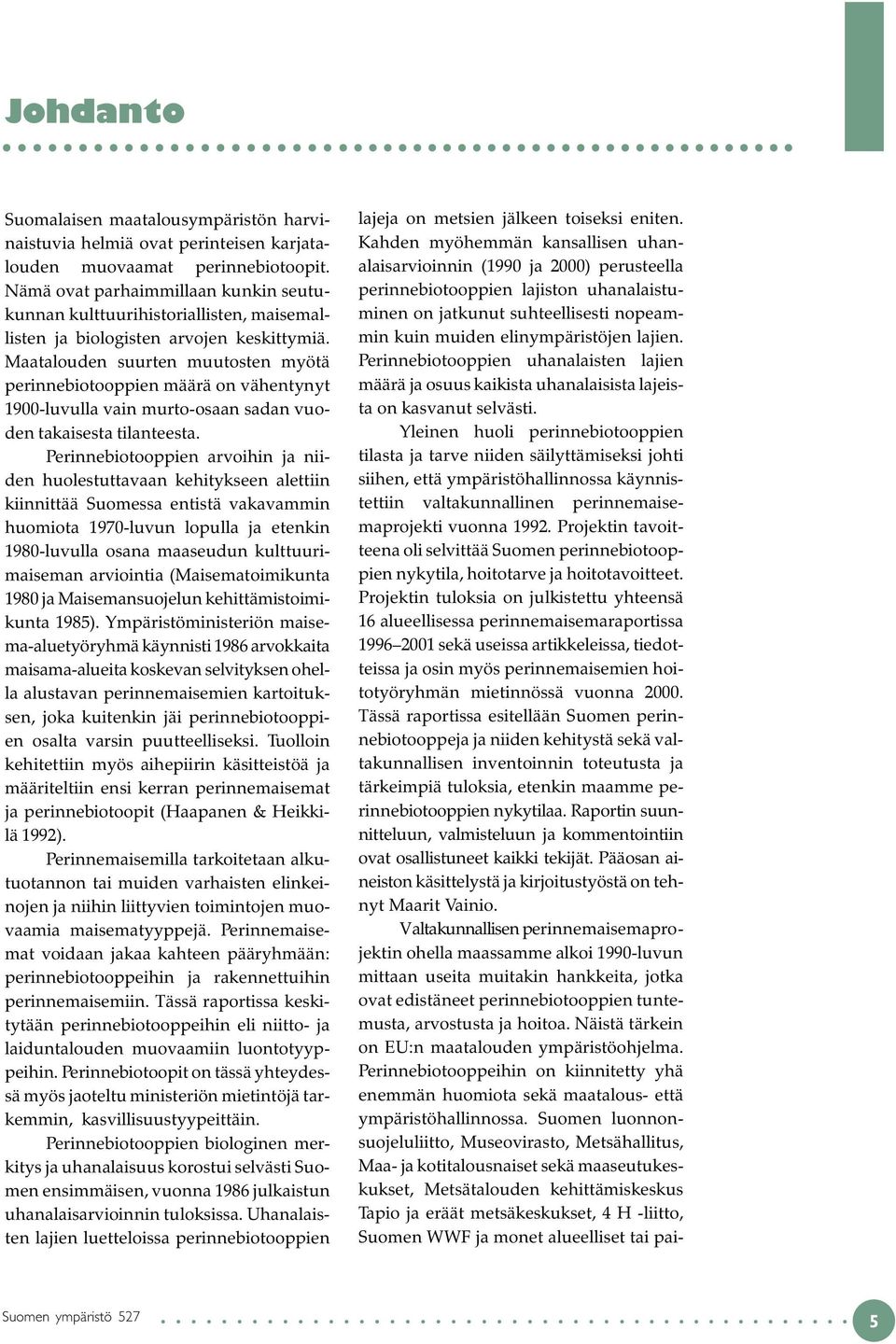 Johdanto

Suomalaisen maatalousympäristön harvinaistuvia helmiä ovat perinteisen karjatalouden muovaamat perinnebiotoopit. Nämä ovat parhaimmillaan kunkin seutukunnan kulttuurihistoriallisten, maisemallisten ja biologisten arvojen keskittymiä. Maatalouden suurten muutosten myötä perinnebiotooppien määrä on vähentynyt 1900-luvulla vain murto-osaan sadan vuoden takaisesta tilanteesta.

Perinnebiotooppien arvoihin ja niiden huolestuttavaan kehitykseen alettiin kiinnittää Suomessa entistä vakavammin huomiota 1970-luvun lopulla ja etenkin 1980-luvulla osana maaseudun kulttuurimaiseman arviointia (Maisematoimikunta 1980 ja Maisemansuojelun kehittämistoimikunta 1985). Ympäristöministeriön maisema-aluetyöryhmä käynnisti 1986 arvokkaita maisama-alueita koskevan selvityksen ohella alustavan perinnemaisemien kartoituksen, joka kuitenkin jäi perinnebiotooppien osalta varsin puutteelliseksi. Tuolloin kehitettiin myös aihepiirin käsitteistöä ja määriteltiin ensi kerran perinnemaisemat ja perinnebiotoopit (Haapanen & Heikkilä 1992).

Perinnemaisemilla tarkoitetaan alkutuotannon tai muiden varhaisten elinkeinojen ja niihin liittyvien toimintojen muovaamia maisematyyppejä. Perinnemaisemat voidaan jakaa kahteen pääryhmään: perinnebiotooppeihin ja rakennettuihin perinnemaisemiin. Tässä raportissa keskitytään perinnebiotooppeihin eli niitto- ja laiduntalouden muovaamiin luontotyyppeihin. Perinnebiotoopit on tässä yhteydessä myös jaoteltu ministeriön mietintöjä tarkemmin, kasvillisuustyypeittäin.

Perinnebiotooppien biologinen merkitys ja uhanalaisuus korostui selvästi Suomen ensimmäisen, vuonna 1986 julkaistun uhanalaisarvioinnin tuloksissa. Uhanalaisten lajien luetteloissa perinnebiotooppien lajeja on metsien jälkeen toiseksi eniten. Kahden myöhemmän kansallisen uhanalaisarvioinnin (1990 ja 2000) perusteella perinnebiotooppien lajiston uhanalaistuminen on jatkunut suhteellisesti nopeammin kuin muiden elinympäristöjen lajien. Perinnebiotooppien uhanalaisten lajien määrä ja osuus kaikista uhanalaisista lajeista on kasvanut selvästi.

Yleinen huoli perinnebiotooppien tilasta ja tarve niiden säilyttämiseksi johti siihen, että ympäristöhallinnossa käynnistettiin valtakunnallinen perinnemaisemaprojekti vuonna 1992. Projektin tavoitteena oli selvittää Suomen perinnebiotooppien nykytila, hoitotarve ja hoitotavoitteet. Projektin tuloksia on julkistettu yhteensä 16 alueellisessa perinnemaisemaraportissa 1996–2001 sekä useissa artikkeleissa, tiedotteissa ja osin myös perinnemaisemien hoitotyöryhmän mietinnössä vuonna 2000. Tässä raportissa esitellään Suomen perinnebiotooppeja ja niiden kehitystä sekä valtakunnallisen inventoinnin toteutusta ja tärkeimpiä tuloksia, etenkin maamme perinnebiotooppien nykytilaa. Raportin suunnitteluun, valmisteluun ja kommentointiin ovat osallistuneet kaikki tekijät. Pääosan aineiston käsittelystä ja kirjoitustyöstä on tehnyt Maarit Vainio.

Valtakunnallisen perinnemaisemaprojektin ohella maassamme alkoi 1990-luvun mittaan useita muitakin hankkeita, jotka ovat edistäneet perinnebiotooppien tuntemusta, arvostusta ja hoitoa. Näistä tärkein on EU:n maatalouden ympäristöohjelma. Perinnebiotooppeihin on kiinnitetty yhä enemmän huomiota sekä maatalous- että ympäristöhallinnossa. Suomen luonnonsuojeluliitto, Museovirasto, Metsähallitus, Maa- ja kotitalousnaiset sekä maaseutukeskukset, Metsätalouden kehittämiskeskus Tapio ja eräät metsäkeskukset, 4 H -liitto, Suomen WWF ja monet alueelliset tai pai-

Suomen ympäristö 527

5